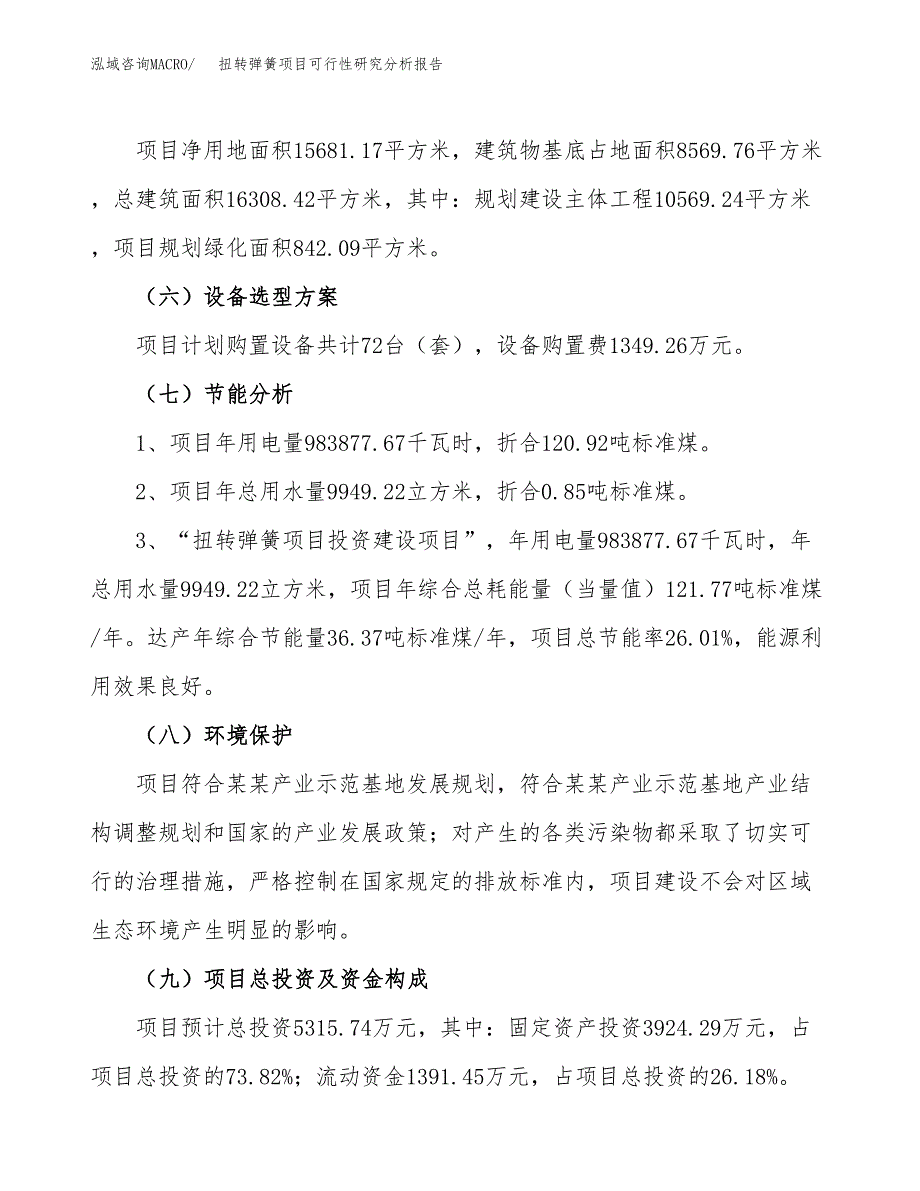 泓域咨询MACRO/　扭转弹簧项目可行性研究分析报告

项目净用地面积15681.17平方米，建筑物基底占地面积8569.76平方米，总建筑面积16308.42平方米，其中：规划建设主体工程10569.24平方米，项目规划绿化面积842.09平方米。

（六）设备选型方案

项目计划购置设备共计72台（套），设备购置费1349.26万元。

（七）节能分析

1、项目年用电量983877.67千瓦时，折合120.92吨标准煤。

2、项目年总用水量9949.22立方米，折合0.85吨标准煤。

3、“扭转弹簧项目投资建设项目”，年用电量983877.67千瓦时，年总用水量9949.22立方米，项目年综合总耗能量（当量值）121.77吨标准煤/年。达产年综合节能量36.37吨标准煤/年，项目总节能率26.01%，能源利用效果良好。

（八）环境保护

项目符合某某产业示范基地发展规划，符合某某产业示范基地产业结构调整规划和国家的产业发展政策；对产生的各类污染物都采取了切实可行的治理措施，严格控制在国家规定的排放标准内，项目建设不会对区域生态环境产生明显的影响。

（九）项目总投资及资金构成

项目预计总投资5315.74万元，其中：固定资产投资3924.29万元，占项目总投资的73.82%；流动资金1391.45万元，占项目总投资的26.18%。